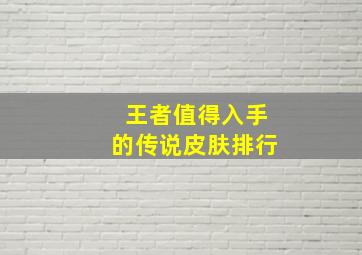 王者值得入手
的传说皮肤排行